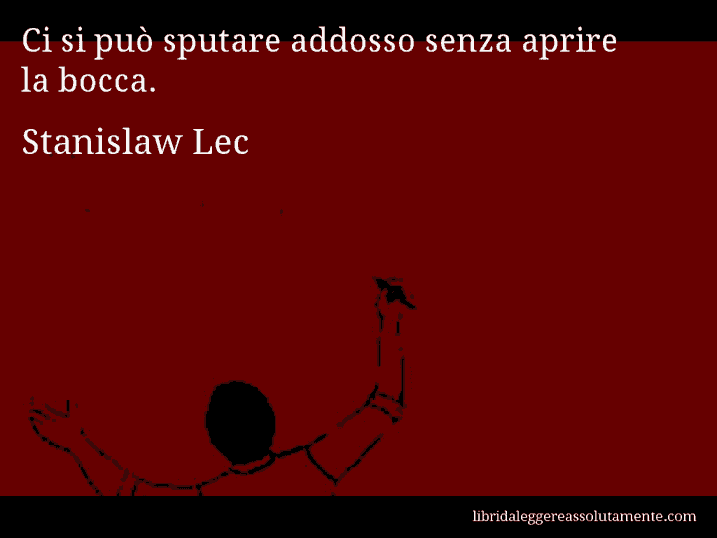 Ci si può sputare addosso senza aprire la bocca.

Stanislaw Lec

libridaleggereassolutamente.com